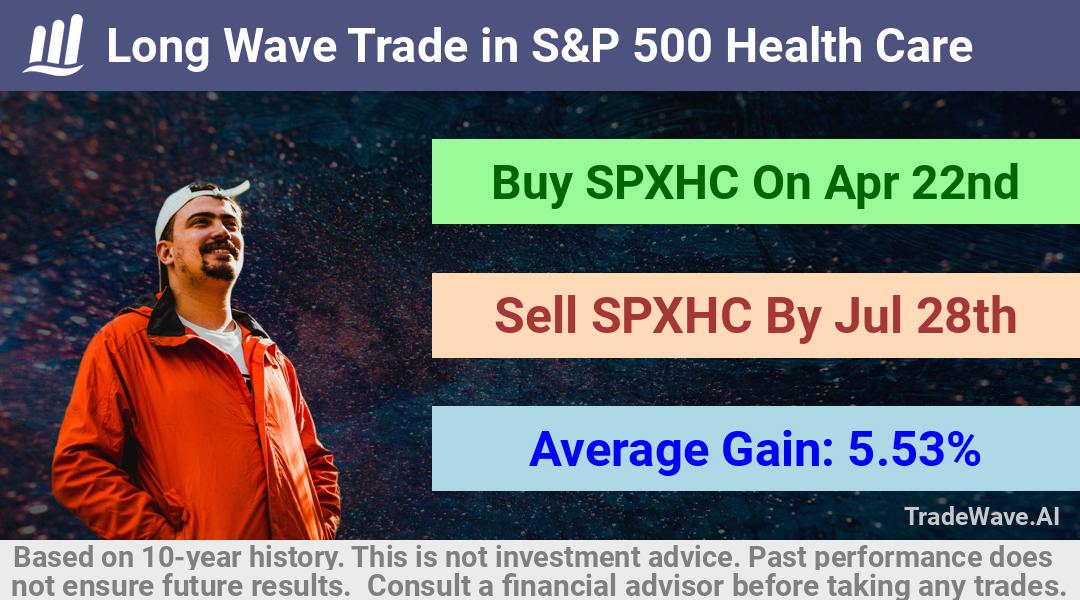 Long Wave Trade in S&P 500 Health Care

Buy SPXHC On Apr 22nd

Sell SPXHC By Jul 28th

Average Gain: 5.53%

TradeWave.AI

Based on 10-year history. This is not investment advice. Past performance does not ensure future results. Consult a financial advisor before taking any trades.